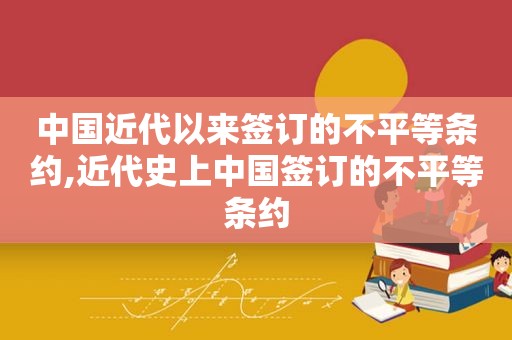 中国近代以来签订的不平等条约,近代史上中国签订的不平等条约